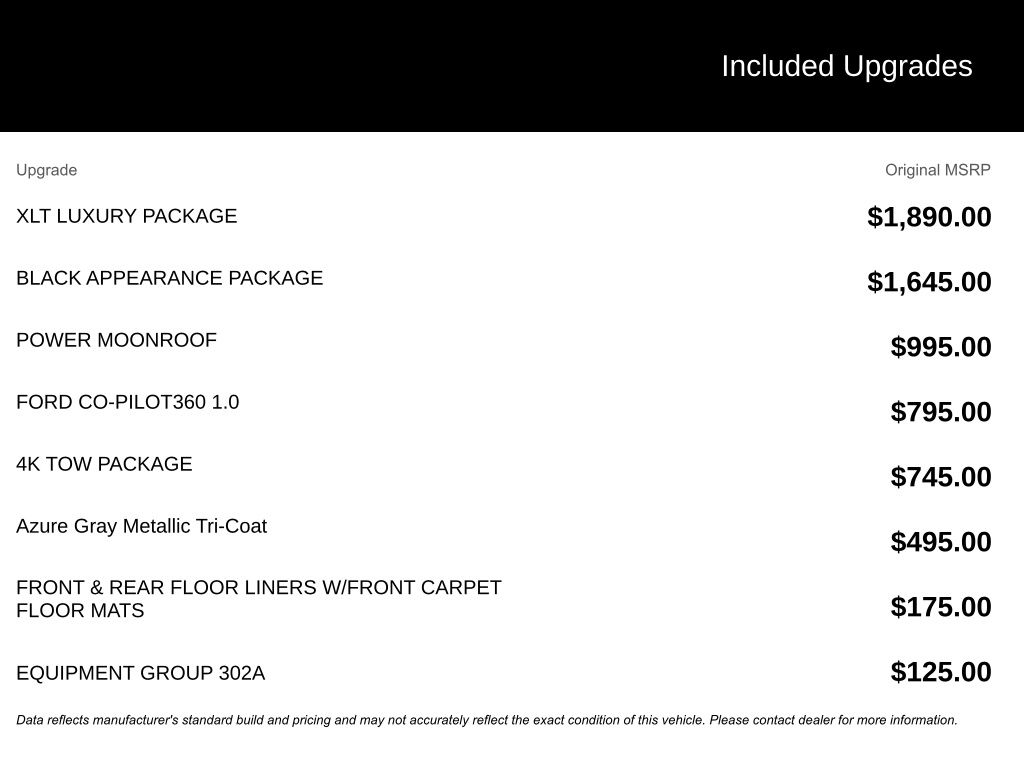 Included Upgrades

| Upgrade | Original MSRP |
|---|---|
| XLT LUXURY PACKAGE | $1,890.00 |
| BLACK APPEARANCE PACKAGE | $1,645.00 |
| POWER MOONROOF | $995.00 |
| FORD CO-PILOT360 1.0 | $795.00 |
| 4K TOW PACKAGE | $745.00 |
| Azure Gray Metallic Tri-Coat | $495.00 |
| FRONT & REAR FLOOR LINERS W/FRONT CARPET FLOOR MATS | $175.00 |
| EQUIPMENT GROUP 302A | $125.00 |

Data reflects manufacturer's standard build and pricing and may not accurately reflect the exact condition of this vehicle. Please contact dealer for more information.